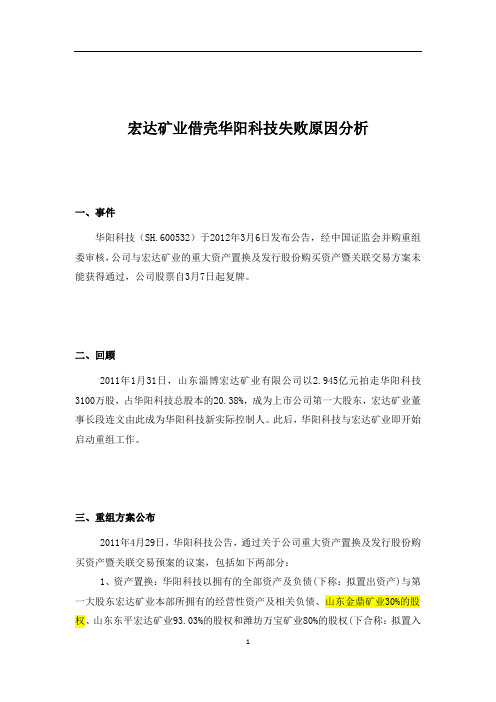 宏达矿业借壳华阳科技失败原因分析

一、事件

华阳科技（SH.600532）于2012年3月6日发布公告，经中国证监会并购重组委审核，公司与宏达矿业的重大资产置换及发行股份购买资产暨关联交易方案未能获得通过，公司股票自3月7日起复牌。

二、回顾

2011年1月31日，山东淄博宏达矿业有限公司以2.945亿元拍走华阳科技3100万股，占华阳科技总股本的20.38%，成为上市公司第一大股东，宏达矿业董事长段连文由此成为华阳科技新实际控制人。此后，华阳科技与宏达矿业即开始启动重组工作。

三、重组方案公布

2011年4月29日，华阳科技公告，通过关于公司重大资产置换及发行股份购买资产暨关联交易预案的议案，包括如下两部分：

1、资产置换：华阳科技以拥有的全部资产及负债（下称：拟置出资产）与第一大股东宏达矿业本部所拥有的经营性资产及相关负债、山东金鼎矿业30%的股权、山东东平宏达矿业93.03%的股权和潍坊万宝矿业80%的股权（下合称：拟置入

1